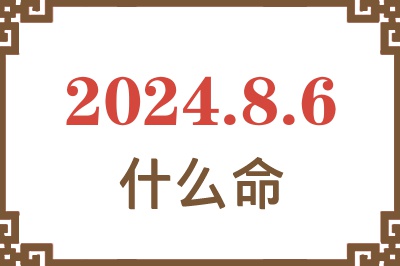 2024.8.6
什么命